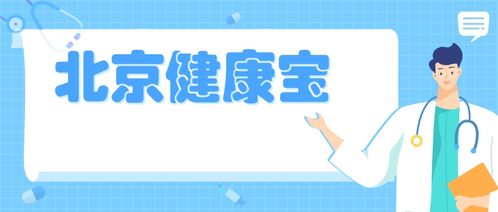 北京健康宝